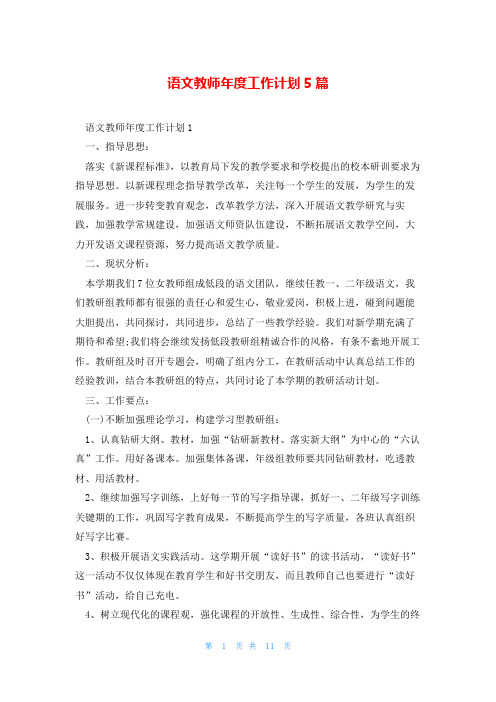 语文教师年度工作计划 5 篇

语文教师年度工作计划 1

一、指导思想：

落实《新课程标准》，以教育局下发的教学要求和学校提出的校本研训要求为指导思想。以新课程理念指导教学改革，关注每一个学生的发展，为学生的发展服务。进一步转变教育观念，改革教学方法，深入开展语文教学研究与实践，加强教学常规建设，加强语文师资队伍建设，不断拓展语文教学空间，大力开发语文课程资源，努力提高语文教学质量。

二、现状分析：

本学期我们 7 位女教师组成低段的语文团队，继续任教一、二年级语文，我们教研组教师都有很强的责任心和爱生心，敬业爱岗，积极上进，碰到问题能大胆提出，共同探讨，共同进步，总结了一些教学经验。我们对新学期充满了期待和希望;我们将会继续发扬低段教研组精诚合作的风格，有条不紊地开展工作。教研组及时召开专题会，明确了组内分工，在教研活动中认真总结工作的经验教训，结合本教研组的特点，共同讨论了本学期的教研活动计划。

三、工作要点：

(一)不断加强理论学习，构建学习型教研组：

1、认真钻研大纲、教材，加强“钻研新教材、落实新大纲”为中心的“六认真”工作。用好备课本。加强集体备课，年级组教师要共同钻研教材，吃透教材、用活教材。

2、继续加强写字训练，上好每一节的写字指导课，抓好一、二年级写字训练关键期的工作，巩固写字教育成果，不断提高学生的写字质量，各班认真组织好写字比赛。

3、积极开展语文实践活动。这学期开展“读好书”的读书活动，“读好书”这一活动不仅仅体现在教育学生和好书交朋友，而且教师自己也要进行“读好书”活动，给自己充电。

4、树立现代化的课程观，强化课程的开放性、生成性、综合性，为学生的终

第 1 页 共 11 页